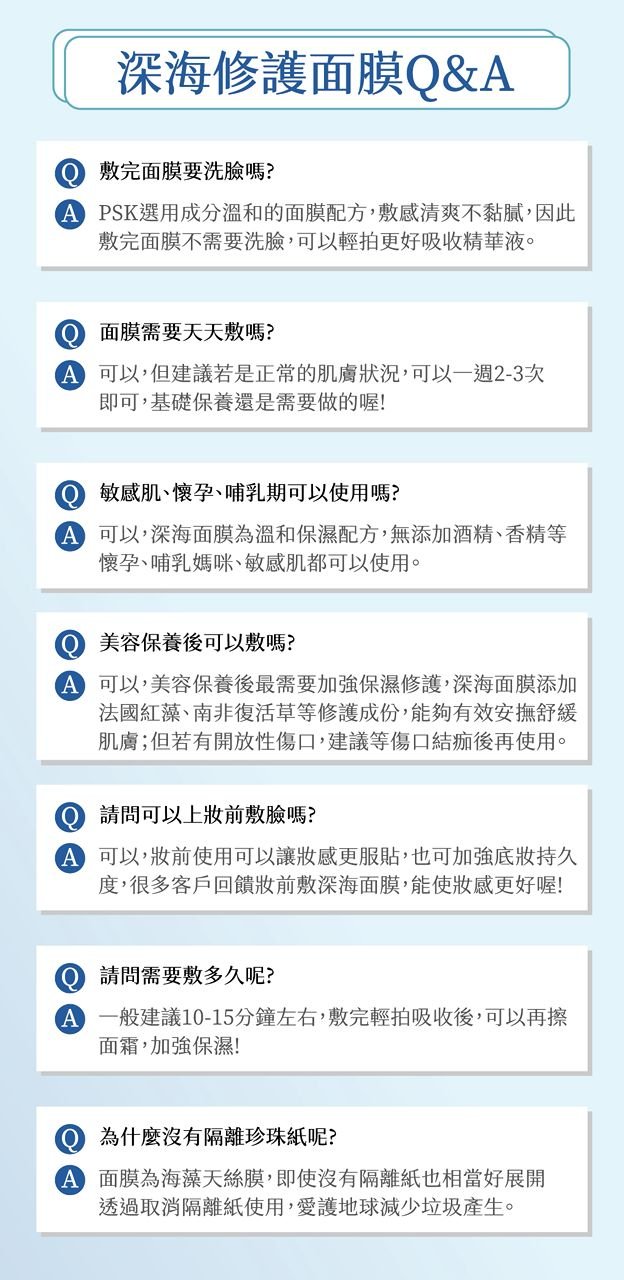 深海修護面膜Q&A

Q 敷完面膜要洗臉嗎?
A PSK選用成分溫和的面膜配方,敷感清爽不黏膩,因此敷完面膜不需要洗臉,可以輕拍更好吸收精華液。

Q 面膜需要天天敷嗎?
A 可以,但建議若是正常的肌膚狀況,可以一週2-3次即可,基礎保養還是需要做的喔!

Q 敏感肌、懷孕、哺乳期可以使用嗎?
A 可以,深海面膜為溫和保濕配方,無添加酒精、香精等懷孕、哺乳媽咪、敏感肌都可以使用。

Q 美容保養後可以敷嗎?
A 可以,美容保養後最需要加強保濕修護,深海面膜添加法國紅藻、南非復活草等修護成份,能夠有效安撫舒緩肌膚;但若有開放性傷口,建議等傷口結痂後再使用。

Q 請問可以上妝前敷臉嗎?
A 可以,妝前使用可以讓妝感更服貼,也可加強底妝持久度,很多客戶回饋妝前敷深海面膜,能使妝感更好喔!

Q 請問需要敷多久呢?
A 一般建議10-15分鐘左右,敷完輕拍吸收後,可以再擦面霜,加強保濕!

Q 為什麼沒有隔離珍珠紙呢?
A 面膜為海藻天絲膜,即使沒有隔離紙也相當好展開透過取消隔離紙使用,愛護地球減少垃圾產生。